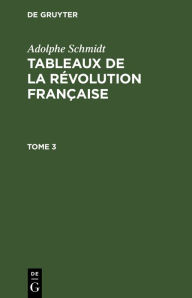 DE GRUYTER

Adolphe Schmidt

TABLEAUX DE LA RÉVOLUTION FRANÇAISE

TOME 3

DE
G